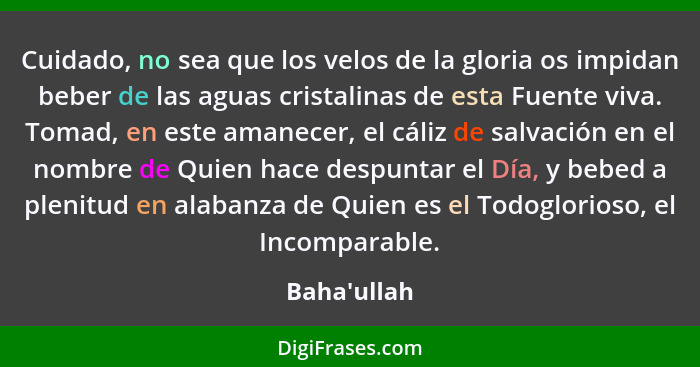 Cuidado, no sea que los velos de la gloria os impidan beber de las aguas cristalinas de esta Fuente viva. Tomad, en este amanecer, el cáliz de salvación en el nombre de Quien hace despuntar el Día, y bebed a plenitud en alabanza de Quien es el Todoglorioso, el Incomparable.

Baha'ullah

DigiFrases.com